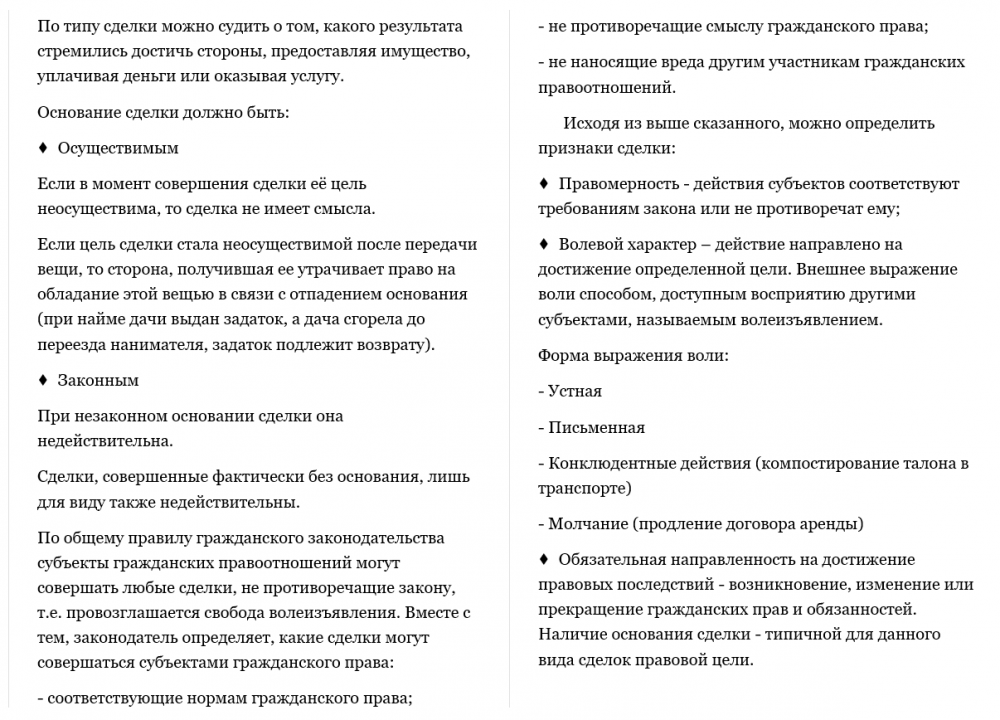 По типу сделки можно судить о том, какого результата стремились достичь стороны, предоставляя имущество, уплачивая деньги или оказывая услугу.

Основание сделки должно быть:

♦ Осуществимым

Если в момент совершения сделки её цель неосуществима, то сделка не имеет смысла.

Если цель сделки стала неосуществимой после передачи вещи, то сторона, получившая ее утрачивает право на обладание этой вещью в связи с отпадением основания (при найме дачи выдан задаток, а дача сгорела до переезда нанимателя, задаток подлежит возврату).

♦ Законным

При незаконном основании сделки она недействительна.

Сделки, совершенные фактически без основания, лишь для виду также недействительны.

По общему правилу гражданского законодательства субъекты гражданских правоотношений могут совершать любые сделки, не противоречащие закону, т.е. провозглашается свобода волеизъявления. Вместе с тем, законодатель определяет, какие сделки могут совершаться субъектами гражданского права:

- соответствующие нормам гражданского права;

- не противоречащие смыслу гражданского права;

- не наносящие вреда другим участникам гражданских правоотношений.

Исходя из выше сказанного, можно определить признаки сделки:

♦ Правомерность - действия субъектов соответствуют требованиям закона или не противоречат ему;

♦ Волевой характер – действие направлено на достижение определенной цели. Внешнее выражение воли способом, доступным восприятию другими субъектами, называемым волеизъявлением.

Форма выражения воли:

- Устная

- Письменная

- Конклюдентные действия (компостирование талона в транспорте)

- Молчание (продление договора аренды)

♦ Обязательная направленность на достижение правовых последствий - возникновение, изменение или прекращение гражданских прав и обязанностей. Наличие основания сделки - типичной для данного вида сделок правовой цели.